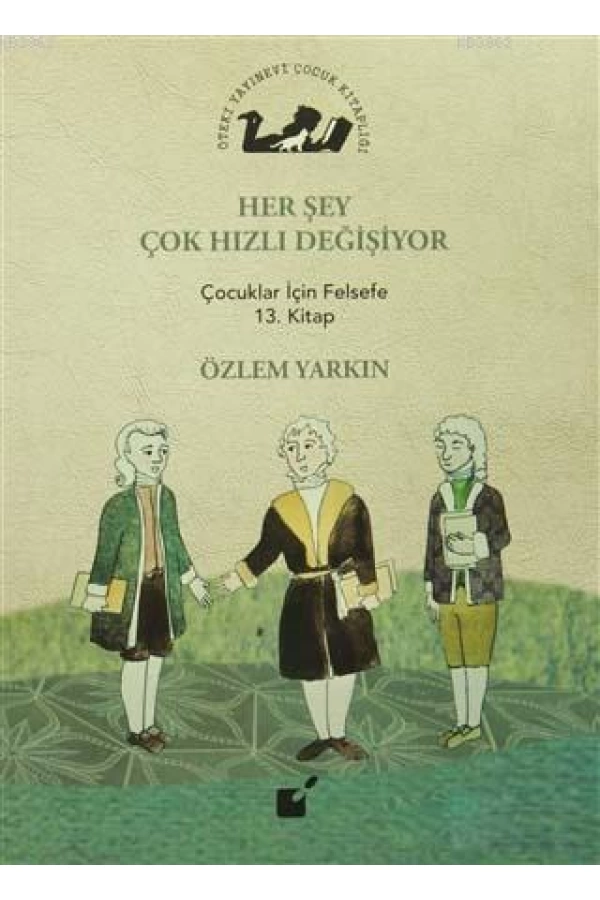 ÖTEKİ YAYINEVİ ÇOCUK KİTAPLIĞI

HER ŞEY
ÇOK HIZLI DEĞİŞİYOR

Çocuklar İçin Felsefe
13. Kitap

ÖZLEM YARKIN